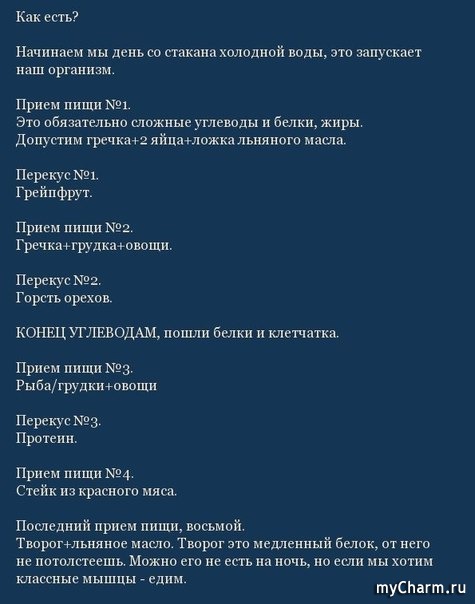 Как есть?

Начинаем мы день со стакана холодной воды, это запускает наш организм.

Прием пищи №1.
Это обязательно сложные углеводы и белки, жиры.
Допустим гречка+2 яйца+ложка льняного масла.

Перекус №1.
Грейпфрут.

Прием пищи №2.
Гречка+грудка+овощи.

Перекус №2.
Горсть орехов.

КОНЕЦ УГЛЕВОДАМ, пошли белки и клетчатка.

Прием пищи №3.
Рыба/грудки+овощи

Перекус №3.
Протеин.

Прием пищи №4.
Стейк из красного мяса.

Последний прием пищи, восьмой.
Творог+льняное масло. Творог это медленный белок, от него не потолстеешь. Можно его не есть на ночь, но если мы хотим классные мышцы - едим.

myCharm.ru